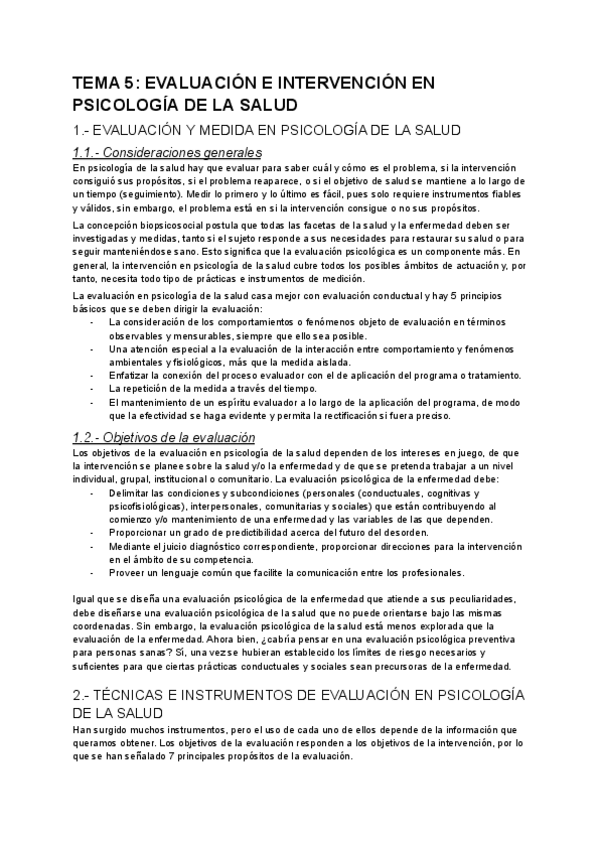 TEMA 5: EVALUACIÓN E INTERVENCIÓN EN PSICOLOGÍA DE LA SALUD

1.- EVALUACIÓN Y MEDIDA EN PSICOLOGÍA DE LA SALUD

1.1.- Consideraciones generales

En psicología de la salud hay que evaluar para saber cuál y cómo es el problema, si la intervención consiguió sus propósitos, si el problema reaparece, o si el objetivo de salud se mantiene a lo largo de un tiempo (seguimiento). Medir lo primero y lo último es fácil, pues solo requiere instrumentos fiables y válidos, sin embargo, el problema está en si la intervención consigue o no sus propósitos.

La concepción biopsicosocial postula que todas las facetas de la salud y la enfermedad deben ser investigadas y medidas, tanto si el sujeto responde a sus necesidades para restaurar su salud o para seguir manteniéndose sano. Esto significa que la evaluación psicológica es un componente más. En general, la intervención en psicología de la salud cubre todos los posibles ámbitos de actuación y, por tanto, necesita todo tipo de prácticas e instrumentos de medición.

La evaluación en psicología de la salud casa mejor con evaluación conductual y hay 5 principios básicos que se deben dirigir la evaluación:
- La consideración de los comportamientos o fenómenos objeto de evaluación en términos observables y mensurables, siempre que ello sea posible.
- Una atención especial a la evaluación de la interacción entre comportamiento y fenómenos ambientales y fisiológicos, más que la medida aislada.
- Enfatizar la conexión del proceso evaluador con el de aplicación del programa o tratamiento.
- La repetición de la medida a través del tiempo.
- El mantenimiento de un espíritu evaluador a lo largo de la aplicación del programa, de modo que la efectividad se haga evidente y permita la rectificación si fuera preciso.

1.2.- Objetivos de la evaluación

Los objetivos de la evaluación en psicología de la salud dependen de los intereses en juego, de que la intervención se planee sobre la salud y/o la enfermedad y de que se pretenda trabajar a un nivel individual, grupal, institucional o comunitario. La evaluación psicológica de la enfermedad debe:
- Delimitar las condiciones y subcondiciones (personales (conductuales, cognitivas y psicofisiológicas), interpersonales, comunitarias y sociales) que están contribuyendo al comienzo y/o mantenimiento de una enfermedad y las variables de las que dependen.
- Proporcionar un grado de predictibilidad acerca del futuro del desorden.
- Mediante el juicio diagnóstico correspondiente, proporcionar direcciones para la intervención en el ámbito de su competencia.
- Proveer un lenguaje común que facilite la comunicación entre los profesionales.

Igual que se diseña una evaluación psicológica de la enfermedad que atiende a sus peculiaridades, debe diseñarse una evaluación psicológica de la salud que no puede orientarse bajo las mismas coordenadas. Sin embargo, la evaluación psicológica de la salud está menos explorada que la evaluación de la enfermedad. Ahora bien, ¿cabría pensar en una evaluación psicológica preventiva para personas sanas? Sí, una vez se hubieran establecido los límites de riesgo necesarios y suficientes para que ciertas prácticas conductuales y sociales sean precursoras de la enfermedad.

2.- TÉCNICAS E INSTRUMENTOS DE EVALUACIÓN EN PSICOLOGÍA DE LA SALUD

Han surgido muchos instrumentos, pero el uso de cada uno de ellos depende de la información que queramos obtener. Los objetivos de la evaluación responden a los objetivos de la intervención, por lo que se han señalado 7 principales propósitos de la evaluación.